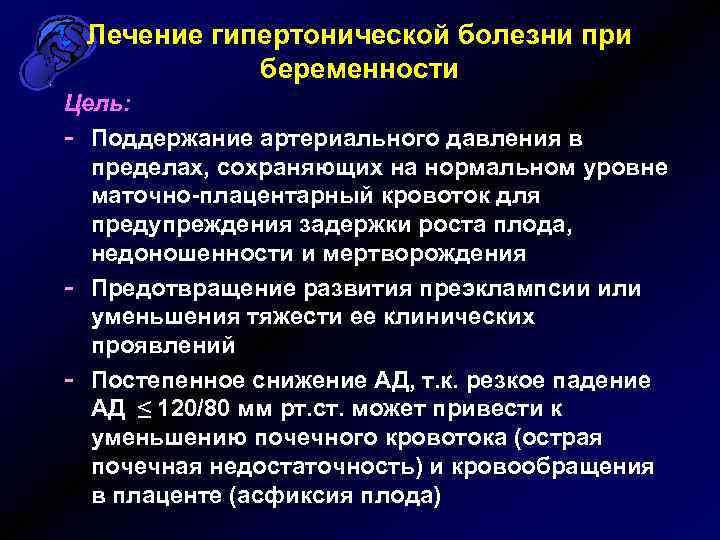 Лечение гипертонической болезни при беременности

Цель:

- Поддержание артериального давления в пределах, сохраняющих на нормальном уровне маточно-плацентарный кровоток для предупреждения задержки роста плода, недоношенности и мертворождения
- Предотвращение развития преэклампсии или уменьшения тяжести ее клинических проявлений
- Постепенное снижение АД, т.к. резкое падение АД $\leq$ 120/80 мм рт.ст. может привести к уменьшению почечного кровотока (острая почечная недостаточность) и кровообращения в плаценте (асфиксия плода)